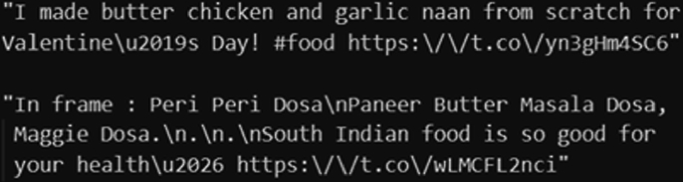 "I made butter chicken and garlic naan from scratch for Valentine\u2019s Day! #food https:\/\/t.co\/yn3gHm4SC6"

"In frame : Peri Peri Dosa\nPaneer Butter Masala Dosa, Maggie Dosa.\n.\n.\nSouth Indian food is so good for your health\u2026 https:\/\/t.co\/wLMCFL2nci"